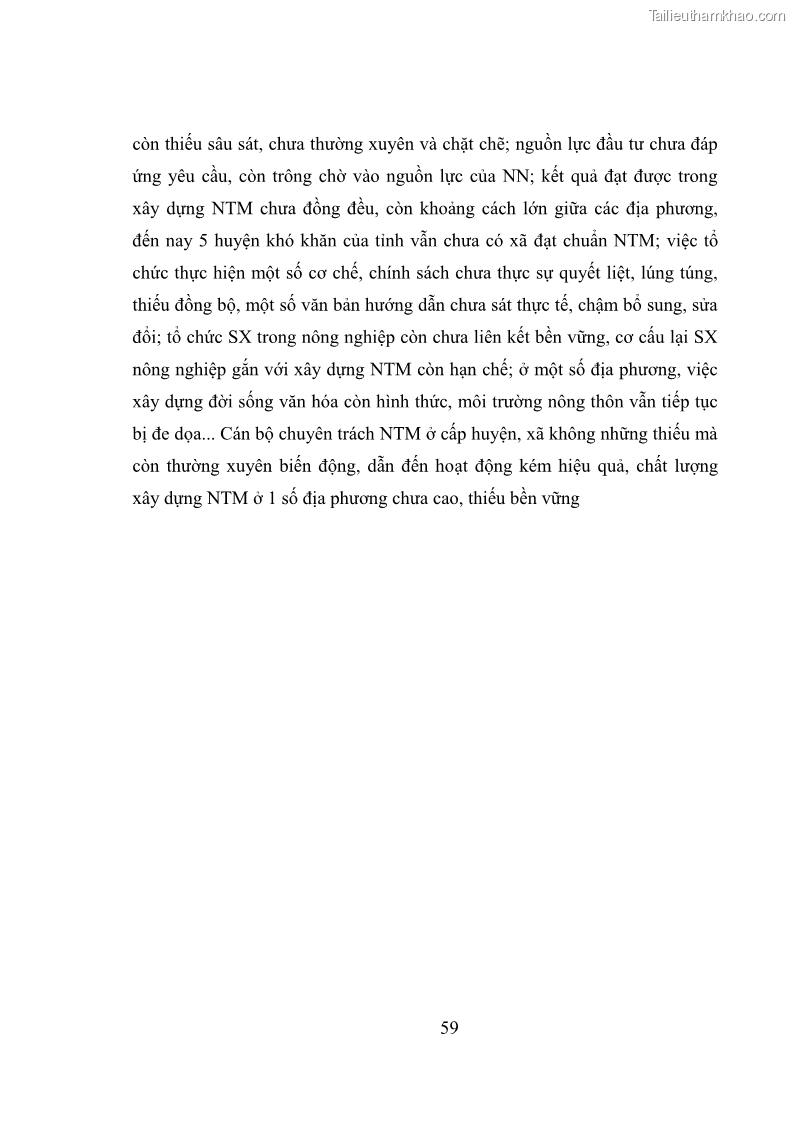 Tailieuthamkhao.com

còn thiếu sâu sát, chưa thường xuyên và chặt chẽ; nguồn lực đầu tư chưa đáp ứng yêu cầu, còn trông chờ vào nguồn lực của NN; kết quả đạt được trong xây dựng NTM chưa đồng đều, còn khoảng cách lớn giữa các địa phương, đến nay 5 huyện khó khăn của tỉnh vẫn chưa có xã đạt chuẩn NTM; việc tổ chức thực hiện một số cơ chế, chính sách chưa thực sự quyết liệt, lúng túng, thiếu đồng bộ, một số văn bản hướng dẫn chưa sát thực tế, chậm bổ sung, sửa đổi; tổ chức SX trong nông nghiệp còn chưa liên kết bền vững, cơ cấu lại SX nông nghiệp gắn với xây dựng NTM còn hạn chế; ở một số địa phương, việc xây dựng đời sống văn hóa còn hình thức, môi trường nông thôn vẫn tiếp tục bị đe dọa... Cán bộ chuyên trách NTM ở cấp huyện, xã không những thiếu mà còn thường xuyên biến động, dẫn đến hoạt động kém hiệu quả, chất lượng xây dựng NTM ở 1 số địa phương chưa cao, thiếu bền vững

59